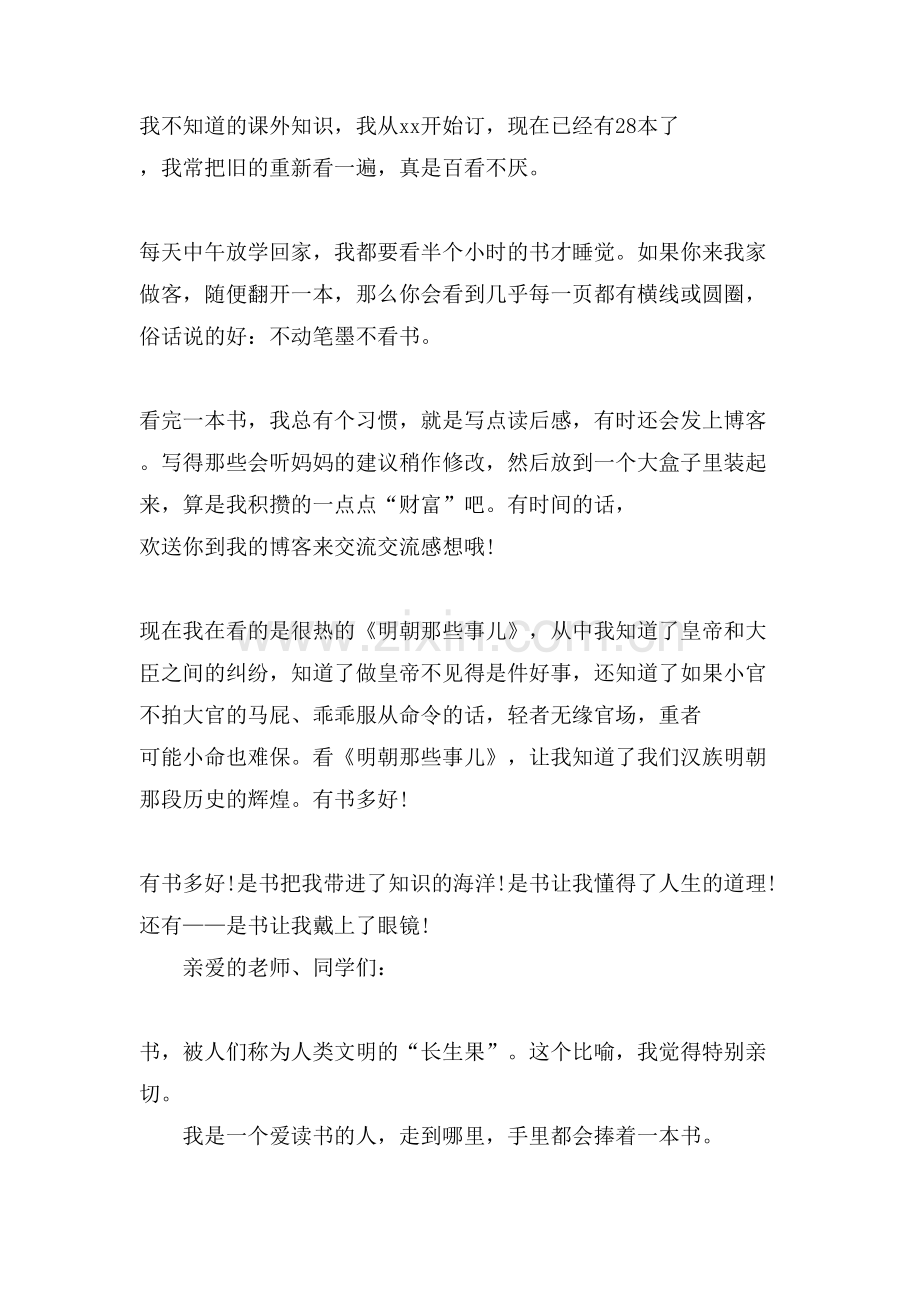 我不知道的课外知识，我从xx开始订，现在已经有28本了，我常把旧的重新看一遍，真是百看不厌。

每天中午放学回家，我都要看半个小时的书才睡觉。如果你来我家做客，随便翻开一本，那么你会看到几乎每一页都有横线或圆圈，俗话说的好：不动笔墨不看书。

看完一本书，我总有个习惯，就是写点读后感，有时还会发上博客。写得那些会听妈妈的建议稍作修改，然后放到一个大盒子里装起来，算是我积攒的一点点“财富”吧。有时间的话，欢送你到我的博客来交流交流感想哦!

现在我在看的是很热的《明朝那些事儿》，从中我知道了皇帝和大臣之间的纠纷，知道了做皇帝不见得是件好事，还知道了如果小官不拍大官的马屁、乖乖服从命令的话，轻者无缘官场，重者可能小命也难保。看《明朝那些事儿》，让我知道了我们汉族明朝那段历史的辉煌。有书多好!

有书多好!是书把我带进了知识的海洋!是书让我懂得了人生的道理!还有——是书让我戴上了眼镜!

亲爱的老师、同学们：

书，被人们称为人类文明的“长生果”。这个比喻，我觉得特别亲切。

我是一个爱读书的人，走到哪里，手里都会捧着一本书。

www.zixin.com.cn